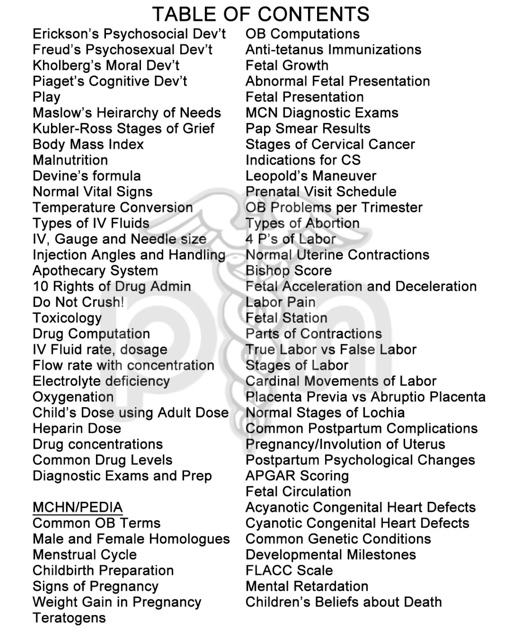 TABLE OF CONTENTS

Erickson's Psychosocial Dev't
Freud's Psychosexual Dev't
Kholberg's Moral Dev't
Piaget's Cognitive Dev't
Play
Maslow's Heirarchy of Needs
Kubler-Ross Stages of Grief
Body Mass Index
Malnutrition
Devine's formula
Normal Vital Signs
Temperature Conversion
Types of IV Fluids
IV, Gauge and Needle size
Injection Angles and Handling
Apothecary System
10 Rights of Drug Admin
Do Not Crush!
Toxicology
Drug Computation
IV Fluid rate, dosage
Flow rate with concentration
Electrolyte deficiency
Oxygenation
Child's Dose using Adult Dose
Heparin Dose
Drug concentrations
Common Drug Levels
Diagnostic Exams and Prep

MCHN/PEDIA
Common OB Terms
Male and Female Homologues
Menstrual Cycle
Childbirth Preparation
Signs of Pregnancy
Weight Gain in Pregnancy
Teratogens

OB Computations
Anti-tetanus Immunizations
Fetal Growth
Abnormal Fetal Presentation
Fetal Presentation
MCN Diagnostic Exams
Pap Smear Results
Stages of Cervical Cancer
Indications for CS
Leopold's Maneuver
Prenatal Visit Schedule
OB Problems per Trimester
Types of Abortion
4 P's of Labor
Normal Uterine Contractions
Bishop Score
Fetal Acceleration and Deceleration
Labor Pain
Fetal Station
Parts of Contractions
True Labor vs False Labor
Stages of Labor
Cardinal Movements of Labor
Placenta Previa vs Abruptio Placenta
Normal Stages of Lochia
Common Postpartum Complications
Pregnancy/Involution of Uterus
Postpartum Psychological Changes
APGAR Scoring
Fetal Circulation
Acyanotic Congenital Heart Defects
Cyanotic Congenital Heart Defects
Common Genetic Conditions
Developmental Milestones
FLACC Scale
Mental Retardation
Children's Beliefs about Death